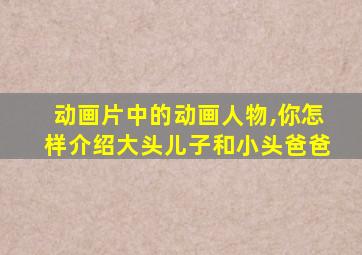 动画片中的动画人物,你怎样介绍大头儿子和小头爸爸